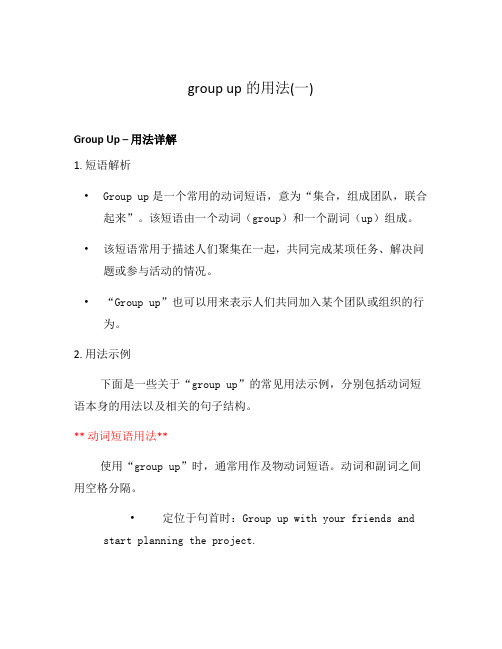 group up 的用法(一)

Group Up – 用法详解

1. 短语解析

• Group up 是一个常用的动词短语，意为“集合，组成团队，联合起来”。该短语由一个动词（group）和一个副词（up）组成。

• 该短语常用于描述人们聚集在一起，共同完成某项任务、解决问题或参与活动的情况。

• “Group up”也可以用来表示人们共同加入某个团队或组织的行为。

2. 用法示例

下面是一些关于“group up”的常见用法示例，分别包括动词短语本身的用法以及相关的句子结构。

** 动词短语用法**

使用“group up”时，通常用作及物动词短语。动词和副词之间用空格分隔。

• 定位于句首时：Group up with your friends and start planning the project.